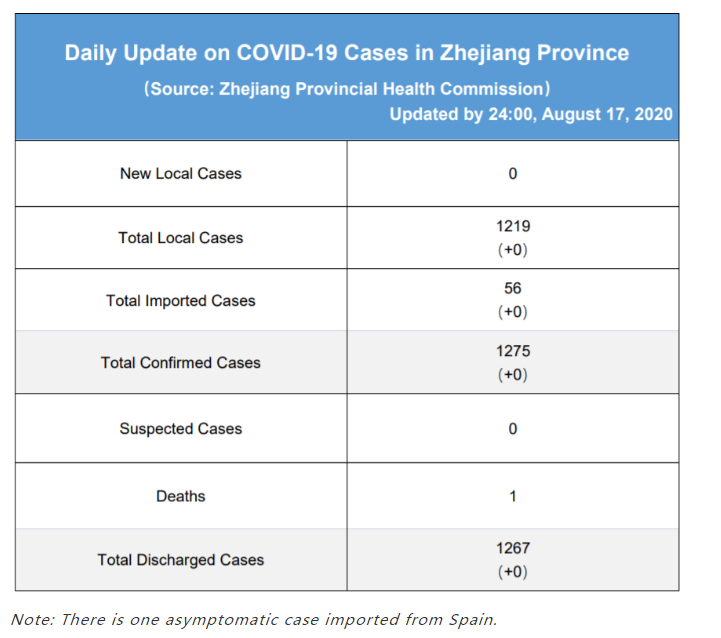 Daily Update on COVID-19 Cases in Zhejiang Province
（Source: Zhejiang Provincial Health Commission）
Updated by 24:00, August 17, 2020

| | |
|---|---|
| New Local Cases | 0 |
| Total Local Cases | 1219 (+0) |
| Total Imported Cases | 56 (+0) |
| Total Confirmed Cases | 1275 (+0) |
| Suspected Cases | 0 |
| Deaths | 1 |
| Total Discharged Cases | 1267 (+0) |

Note: There is one asymptomatic case imported from Spain.